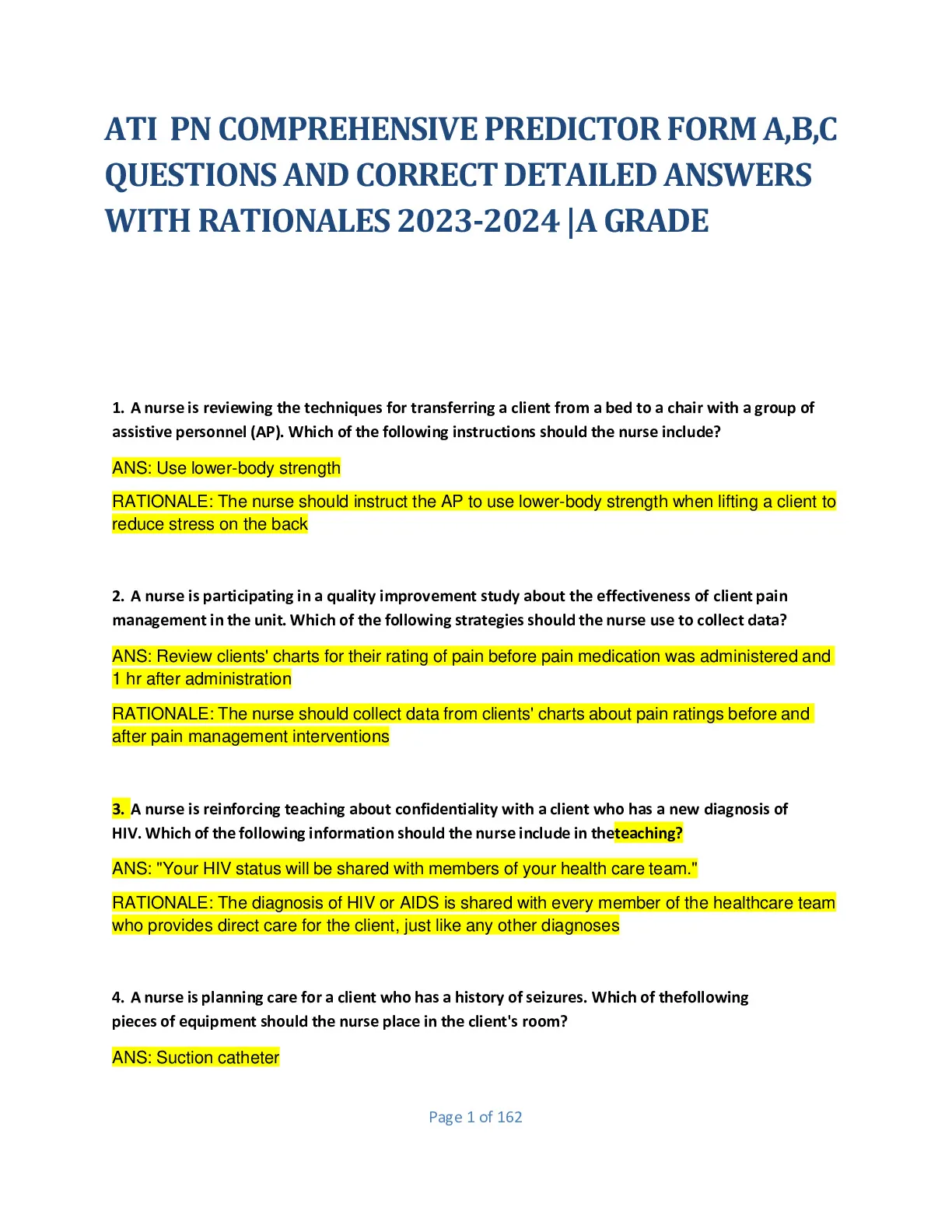 ATI PN COMPREHENSIVE PREDICTOR FORM A,B,C QUESTIONS AND CORRECT DETAILED ANSWERS WITH RATIONALES 2023-2024 |A GRADE

1. A nurse is reviewing the techniques for transferring a client from a bed to a chair with a group of assistive personnel (AP). Which of the following instructions should the nurse include?

ANS: Use lower-body strength

RATIONALE: The nurse should instruct the AP to use lower-body strength when lifting a client to reduce stress on the back

2. A nurse is participating in a quality improvement study about the effectiveness of client pain management in the unit. Which of the following strategies should the nurse use to collect data?

ANS: Review clients' charts for their rating of pain before pain medication was administered and 1 hr after administration

RATIONALE: The nurse should collect data from clients' charts about pain ratings before and after pain management interventions

3. A nurse is reinforcing teaching about confidentiality with a client who has a new diagnosis of HIV. Which of the following information should the nurse include in theteaching?

ANS: "Your HIV status will be shared with members of your health care team."

RATIONALE: The diagnosis of HIV or AIDS is shared with every member of the healthcare team who provides direct care for the client, just like any other diagnoses

4. A nurse is planning care for a client who has a history of seizures. Which of thefollowing pieces of equipment should the nurse place in the client's room?

ANS: Suction catheter

Page 1 of 162